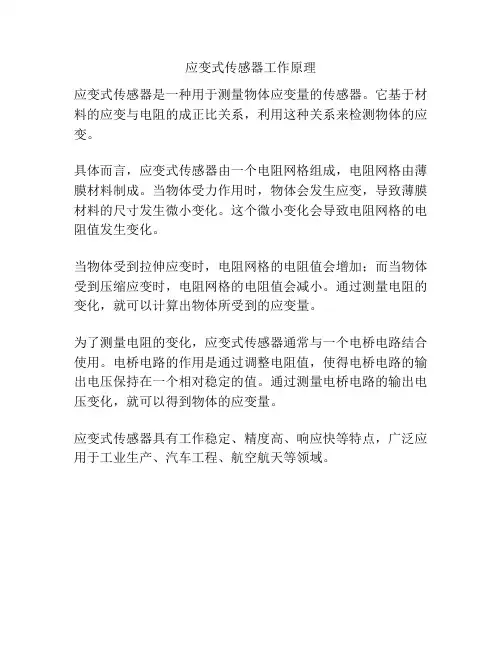 应变式传感器工作原理

应变式传感器是一种用于测量物体应变量的传感器。它基于材料的应变与电阻的成正比关系，利用这种关系来检测物体的应变。

具体而言，应变式传感器由一个电阻网格组成，电阻网格由薄膜材料制成。当物体受力作用时，物体会发生应变，导致薄膜材料的尺寸发生微小变化。这个微小变化会导致电阻网格的电阻值发生变化。

当物体受到拉伸应变时，电阻网格的电阻值会增加；而当物体受到压缩应变时，电阻网格的电阻值会减小。通过测量电阻的变化，就可以计算出物体所受到的应变量。

为了测量电阻的变化，应变式传感器通常与一个电桥电路结合使用。电桥电路的作用是通过调整电阻值，使得电桥电路的输出电压保持在一个相对稳定的值。通过测量电桥电路的输出电压变化，就可以得到物体的应变量。

应变式传感器具有工作稳定、精度高、响应快等特点，广泛应用于工业生产、汽车工程、航空航天等领域。